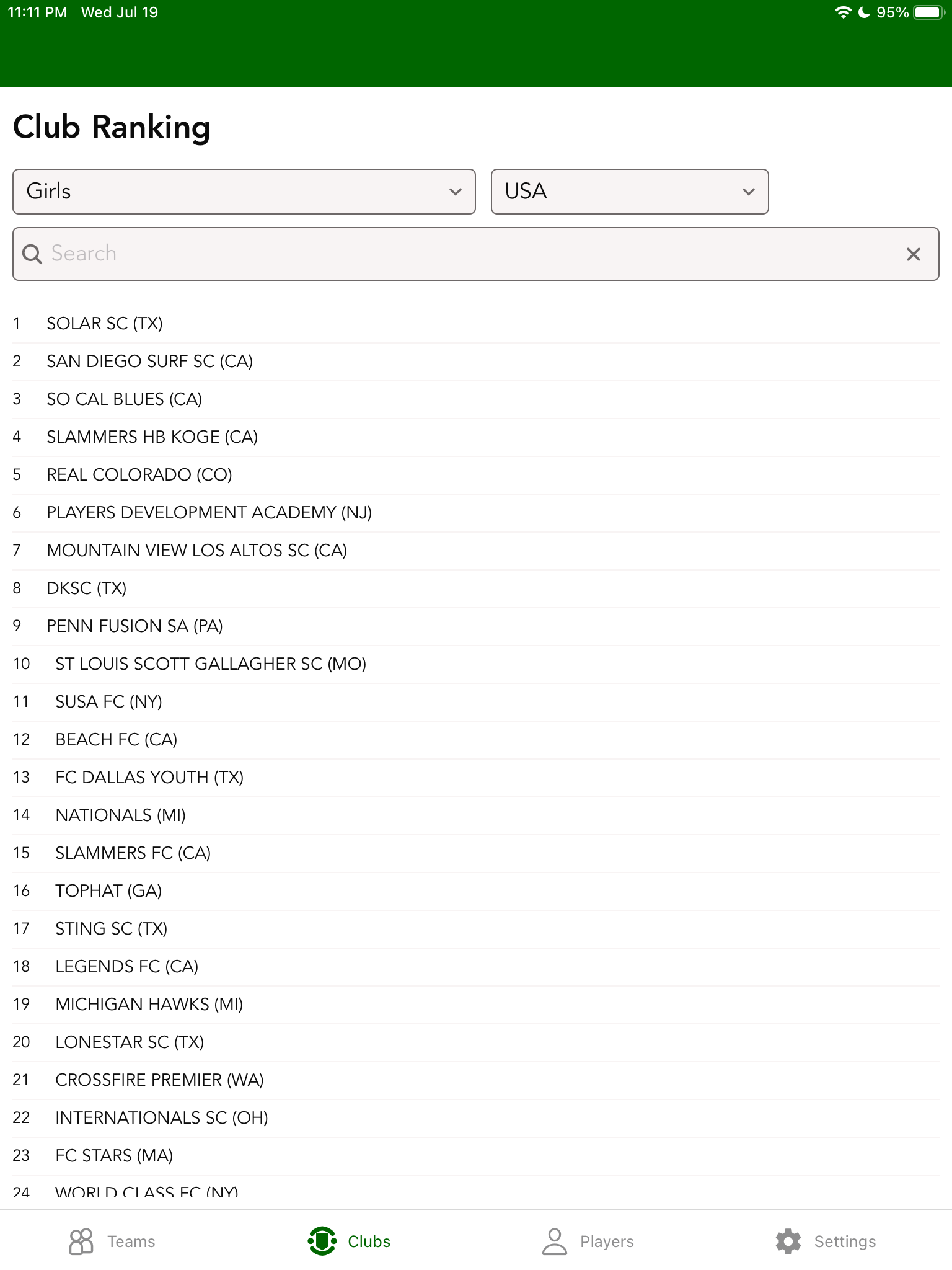 11:11 PM Wed Jul 19

95%

Club Ranking

Girls

USA

Search

1 SOLAR SC (TX)
2 SAN DIEGO SURF SC (CA)
3 SO CAL BLUES (CA)
4 SLAMMERS HB KOGE (CA)
5 REAL COLORADO (CO)
6 PLAYERS DEVELOPMENT ACADEMY (NJ)
7 MOUNTAIN VIEW LOS ALTOS SC (CA)
8 DKSC (TX)
9 PENN FUSION SA (PA)
10 ST LOUIS SCOTT GALLAGHER SC (MO)
11 SUSA FC (NY)
12 BEACH FC (CA)
13 FC DALLAS YOUTH (TX)
14 NATIONALS (MI)
15 SLAMMERS FC (CA)
16 TOPHAT (GA)
17 STING SC (TX)
18 LEGENDS FC (CA)
19 MICHIGAN HAWKS (MI)
20 LONESTAR SC (TX)
21 CROSSFIRE PREMIER (WA)
22 INTERNATIONALS SC (OH)
23 FC STARS (MA)
24 WORLD CLASS FC (NY)

Teams Clubs Players Settings